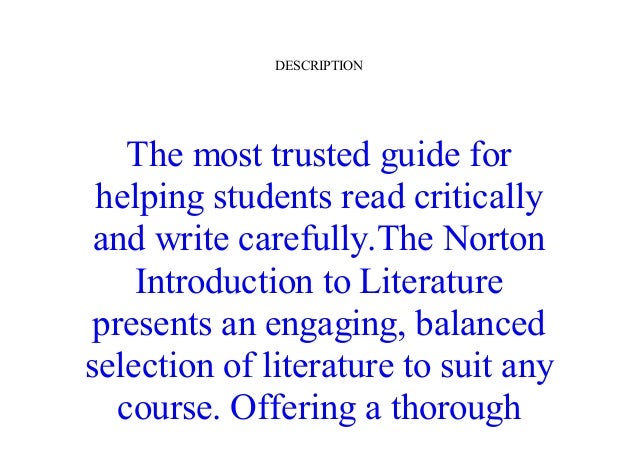 DESCRIPTION

The most trusted guide for helping students read critically and write carefully.The Norton Introduction to Literature presents an engaging, balanced selection of literature to suit any course. Offering a thorough